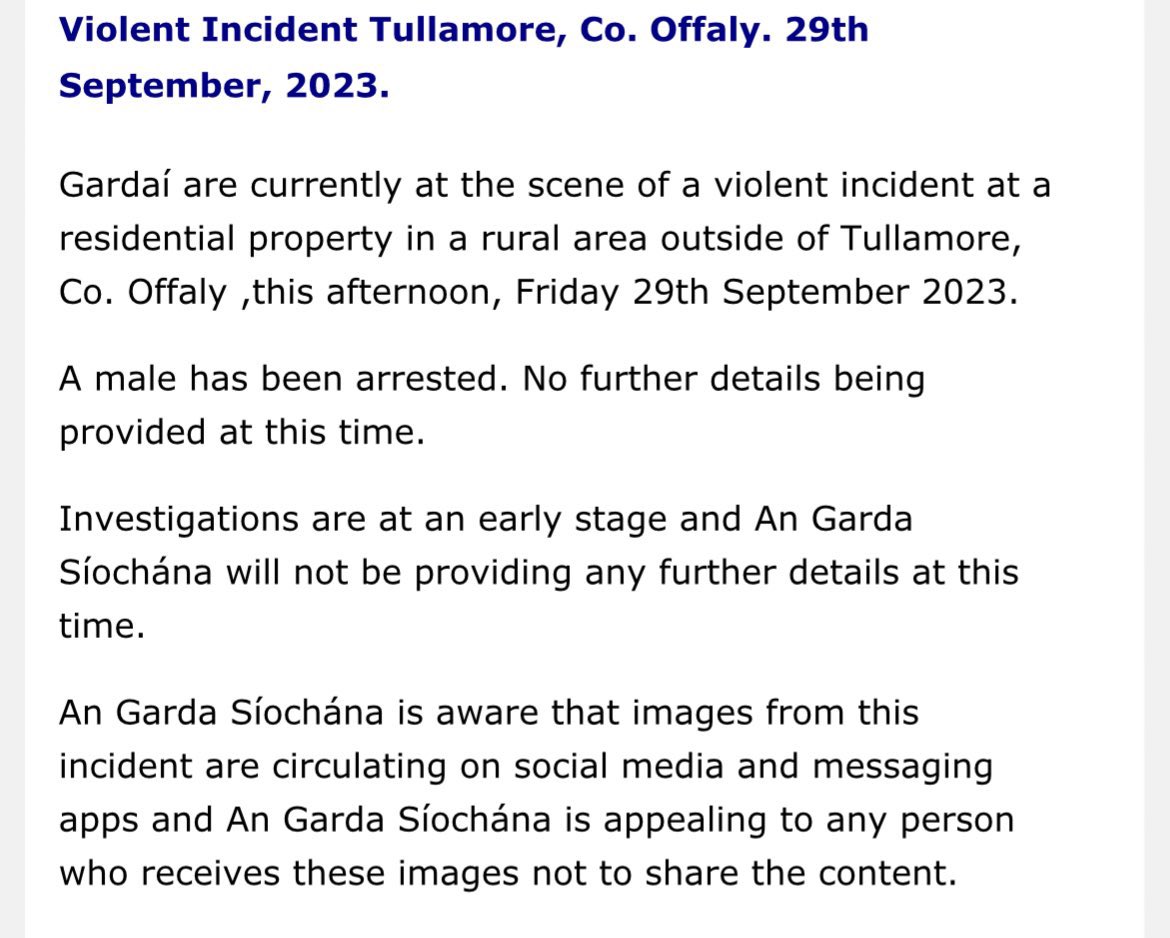 Violent Incident Tullamore, Co. Offaly. 29th September, 2023.

Gardaí are currently at the scene of a violent incident at a residential property in a rural area outside of Tullamore, Co. Offaly ,this afternoon, Friday 29th September 2023.

A male has been arrested. No further details being provided at this time.

Investigations are at an early stage and An Garda Síochána will not be providing any further details at this time.

An Garda Síochána is aware that images from this incident are circulating on social media and messaging apps and An Garda Síochána is appealing to any person who receives these images not to share the content.